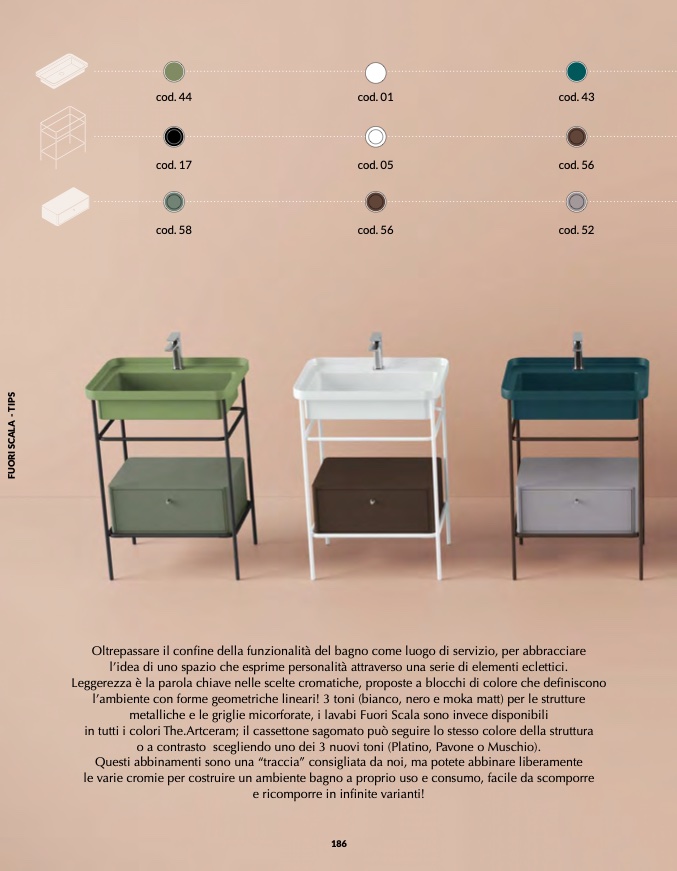 cod. 44

cod. 01

cod. 43

cod. 17

cod. 05

cod. 56

cod. 58

cod. 56

cod. 52

FUORI SCALA - TIPS

Oltrepassare il confine della funzionalità del bagno come luogo di servizio, per abbracciare l'idea di uno spazio che esprime personalità attraverso una serie di elementi eclettici. Leggerezza è la parola chiave nelle scelte cromatiche, proposte a blocchi di colore che definiscono l'ambiente con forme geometriche lineari! 3 toni (bianco, nero e moka matt) per le strutture metalliche e le griglie micorforate, i lavabi Fuori Scala sono invece disponibili in tutti i colori The.Artceram; il cassettone sagomato può seguire lo stesso colore della struttura o a contrasto scegliendo uno dei 3 nuovi toni (Platino, Pavone o Muschio). Questi abbinamenti sono una "traccia" consigliata da noi, ma potete abbinare liberamente le varie cromie per costruire un ambiente bagno a proprio uso e consumo, facile da scomporre e ricomporre in infinite varianti!

186